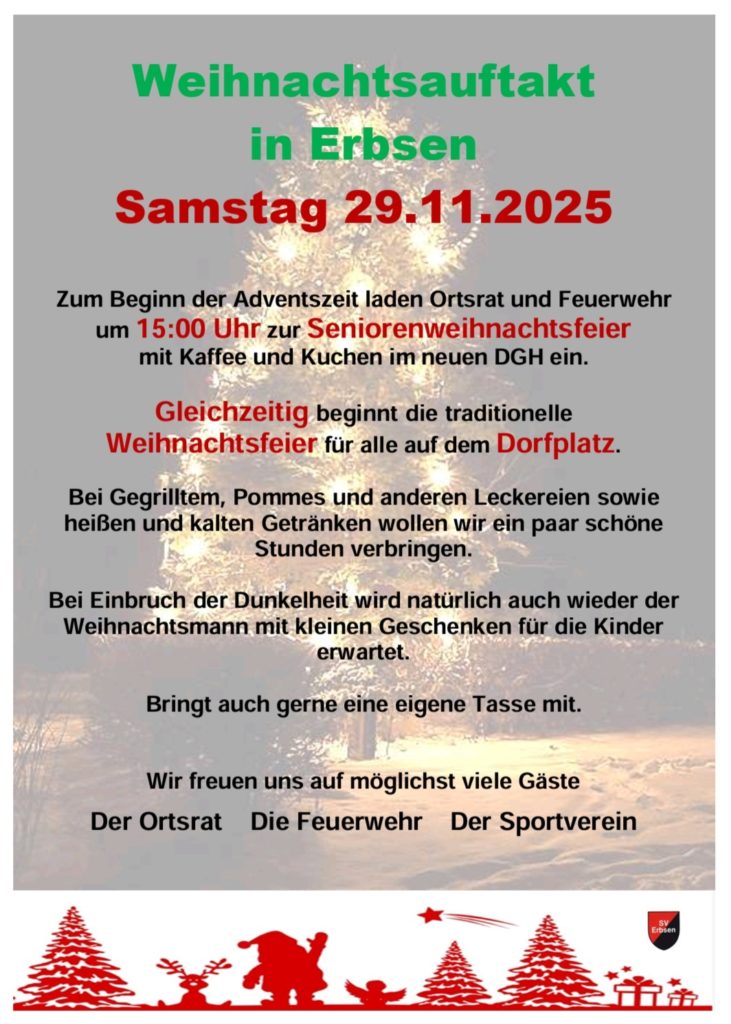 Weihnachtsauftakt
in Erbsen
Samstag 29.11.2025

Zum Beginn der Adventszeit laden Ortsrat und Feuerwehr um 15:00 Uhr zur Seniorenweihnachtsfeier mit Kaffee und Kuchen im neuen DGH ein.

Gleichzeitig beginnt die traditionelle Weihnachtsfeier für alle auf dem Dorfplatz.

Bei Gegrilltem, Pommes und anderen Leckereien sowie heißen und kalten Getränken wollen wir ein paar schöne Stunden verbringen.

Bei Einbruch der Dunkelheit wird natürlich auch wieder der Weihnachtsmann mit kleinen Geschenken für die Kinder erwartet.

Bringt auch gerne eine eigene Tasse mit.

Wir freuen uns auf möglichst viele Gäste

Der Ortsrat Die Feuerwehr Der Sportverein

SV Erbsen